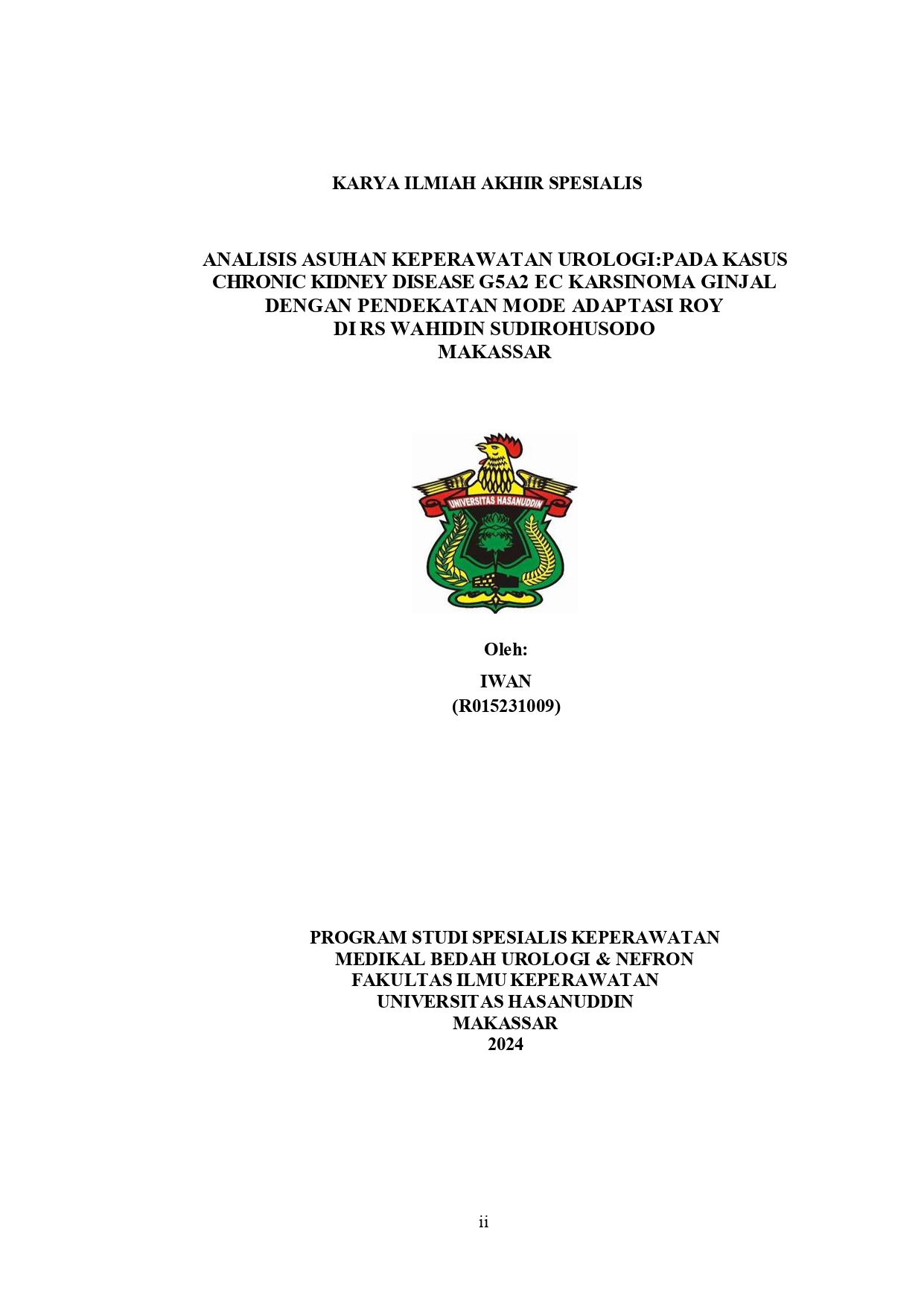 KARYA ILMIAH AKHIR SPESIALIS

ANALISIS ASUHAN KEPERAWATAN UROLOGI:PADA KASUS CHRONIC KIDNEY DISEASE G5A2 EC KARSINOMA GINJAL DENGAN PENDEKATAN MODE ADAPTASI ROY DI RS WAHIDIN SUDIROHUSODO MAKASSAR

UNIVERSITAS HASANUDDIN

Oleh:

IWAN
(R015231009)

PROGRAM STUDI SPESIALIS KEPERAWATAN
MEDIKAL BEDAH UROLOGI & NEFRON
FAKULTAS ILMU KEPERAWATAN
UNIVERSITAS HASANUDDIN
MAKASSAR
2024

ii